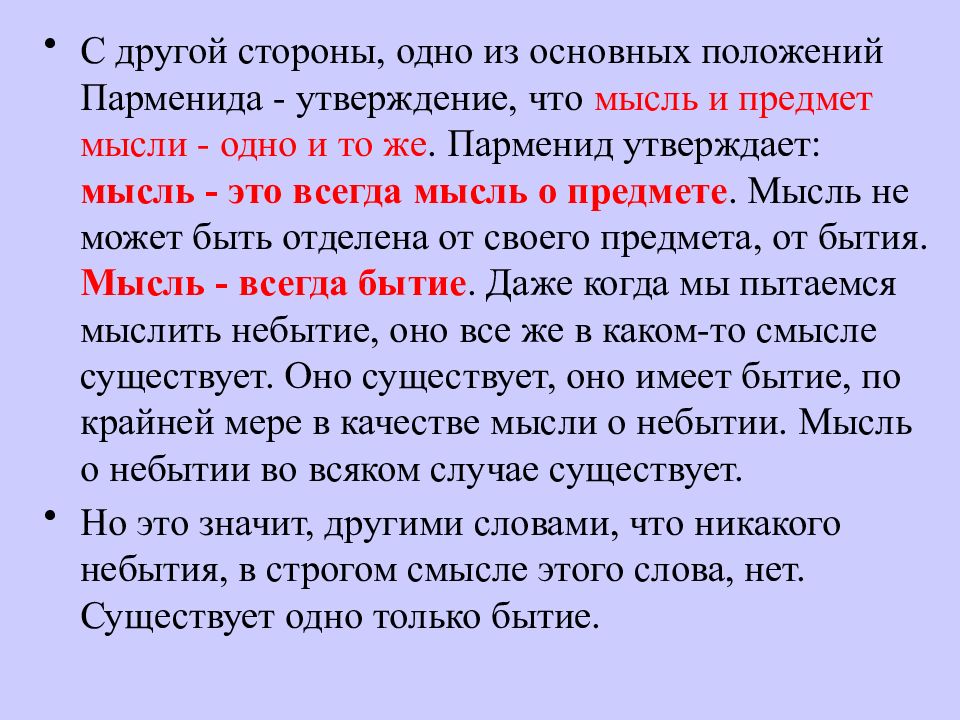 • С другой стороны, одно из основных положений Парменида - утверждение, что мысль и предмет мысли - одно и то же. Парменид утверждает: мысль - это всегда мысль о предмете. Мысль не может быть отделена от своего предмета, от бытия. Мысль - всегда бытие. Даже когда мы пытаемся мыслить небытие, оно все же в каком-то смысле существует. Оно существует, оно имеет бытие, по крайней мере в качестве мысли о небытии. Мысль о небытии во всяком случае существует.

• Но это значит, другими словами, что никакого небытия, в строгом смысле этого слова, нет. Существует одно только бытие.